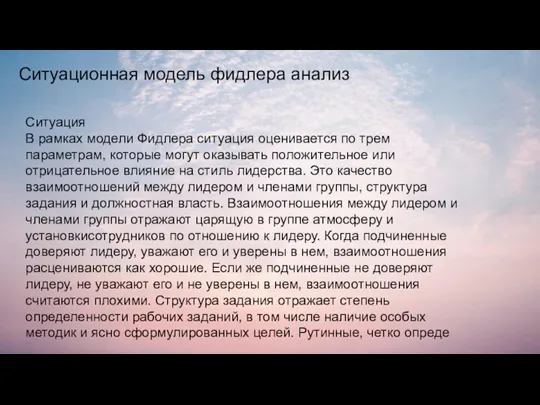 Ситуационная модель фидлера анализ

Ситуация
В рамках модели Фидлера ситуация оценивается по трем параметрам, которые могут оказывать положительное или отрицательное влияние на стиль лидерства. Это качество взаимоотношений между лидером и членами группы, структура задания и должностная власть. Взаимоотношения между лидером и членами группы отражают царящую в группе атмосферу и установкисотрудников по отношению к лидеру. Когда подчиненные доверяют лидеру, уважают его и уверены в нем, взаимоотношения расцениваются как хорошие. Если же подчиненные не доверяют лидеру, не уважают его и не уверены в нем, взаимоотношения считаются плохими. Структура задания отражает степень определенности рабочих заданий, в том числе наличие особых методик и ясно сформулированных целей. Рутинные, четко опреде